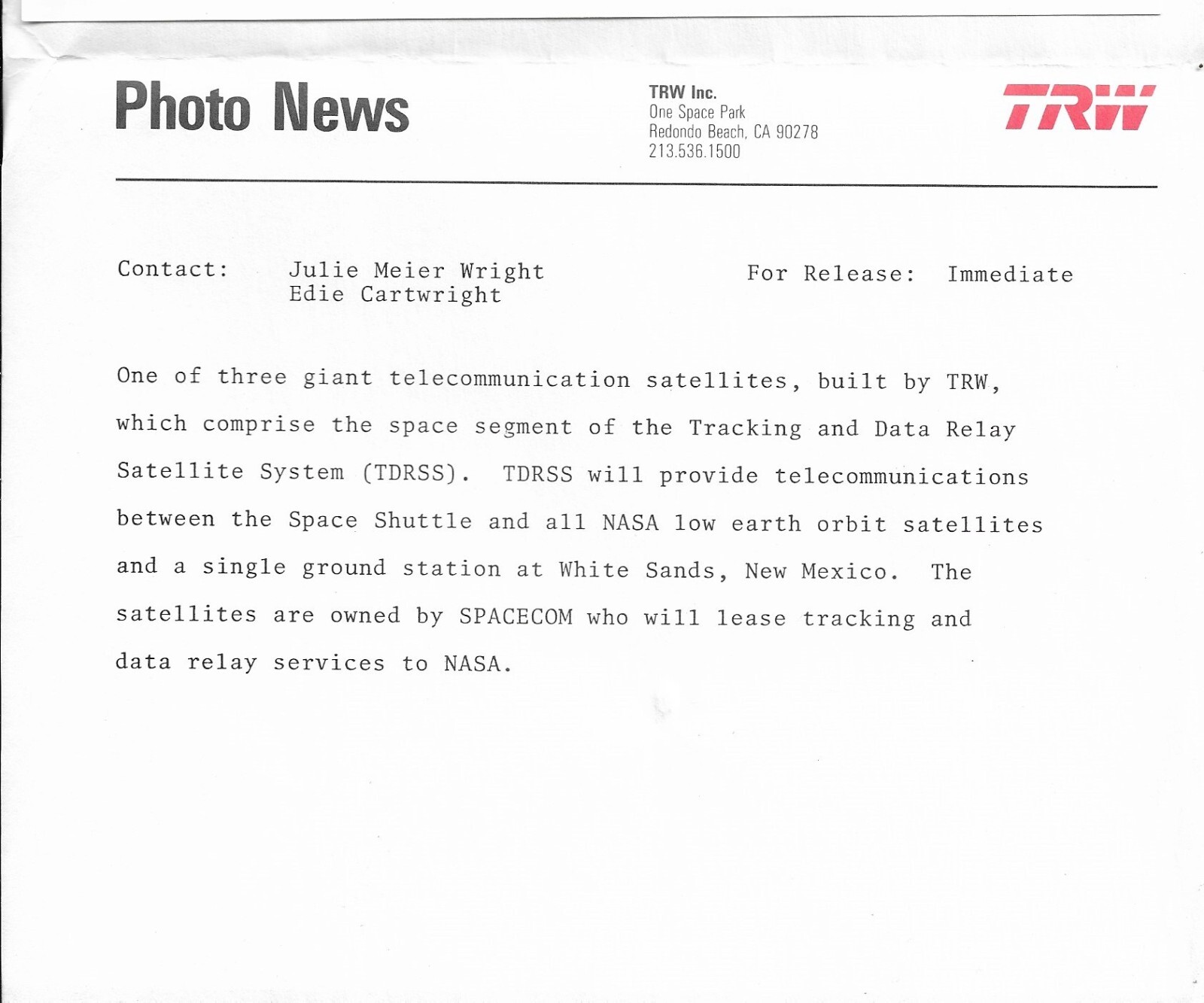 Photo News

TRW Inc.
One Space Park
Redondo Beach, CA 90278
213.536.1500

TRW

Contact: Julie Meier Wright
Edie Cartwright

For Release: Immediate

One of three giant telecommunication satellites, built by TRW, which comprise the space segment of the Tracking and Data Relay Satellite System (TDRSS). TDRSS will provide telecommunications between the Space Shuttle and all NASA low earth orbit satellites and a single ground station at White Sands, New Mexico. The satellites are owned by SPACECOM who will lease tracking and data relay services to NASA.